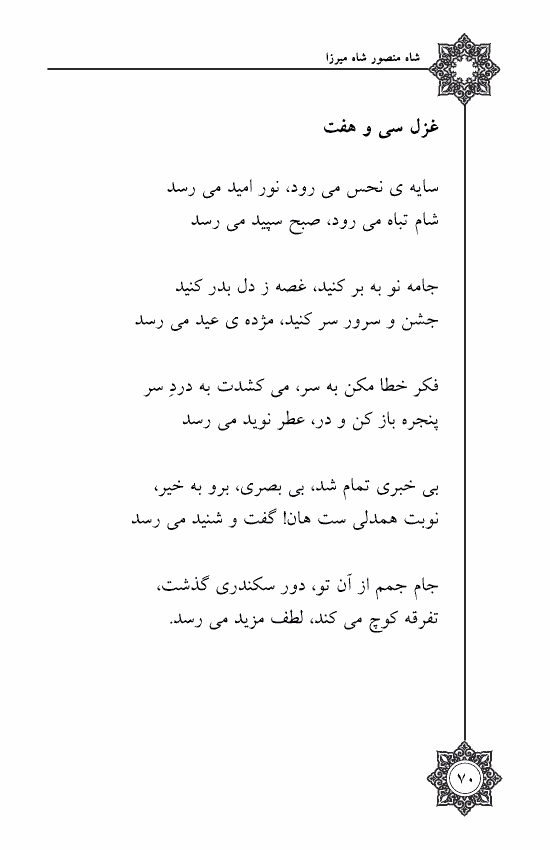 شاه منصور شاه میرزا

غزل سی و هفت

سایه ی نحس می رود، نور امید می رسد
شام تباه می رود، صبح سپید می رسد

جامه نو به بر کنید، غصه ز دل بدر کنید
جشن و سرور سر کنید، مژده ی عید می رسد

فکر خطا مکن به سر، می کشدت به دردِ سر
پنجره باز کن و در، عطر نوید می رسد

بی خبری تمام شد، بی بصری، برو به خیر،
نوبت همدلی ست هان! گفت و شنید می رسد

جام جمم از آن تو، دور سکندری گذشت،
تفرقه کوچ می کند، لطف مزید می رسد.

۷۰